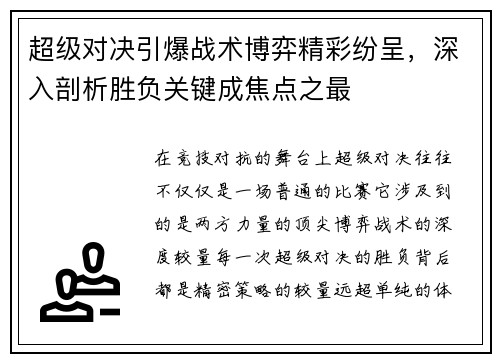 超级对决引爆战术博弈精彩纷呈，深入剖析胜负关键成焦点之最

在竞技对抗的舞台上超级对决往往不仅仅是一场普通的比赛它涉及到的是两方力量的顶尖博弈战术的深度较量每一次超级对决的胜负背后都是精密策略的较量远超单纯的体